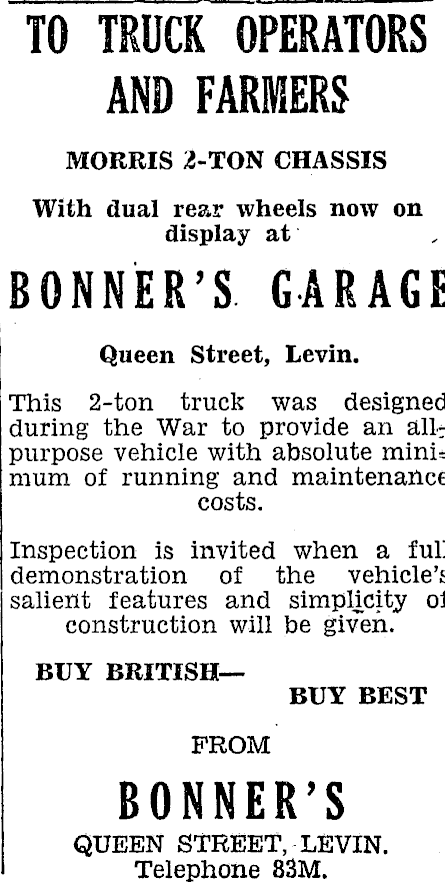 TO TRUCK OPERATORS AND FARMERS

MORRIS 2-TON CHASSIS

With dual rear wheels now on display at

BONNER'S GARAGE

Queen Street, Levin.

This 2-ton truck was designed during the War to provide an all-purpose vehicle with absolute minimum of running and maintenance costs.

Inspection is invited when a full demonstration of the vehicle's salient features and simplicity of construction will be given.

BUY BRITISH—
BUY BEST

FROM

BONNER'S

QUEEN STREET, LEVIN.
Telephone 83M.